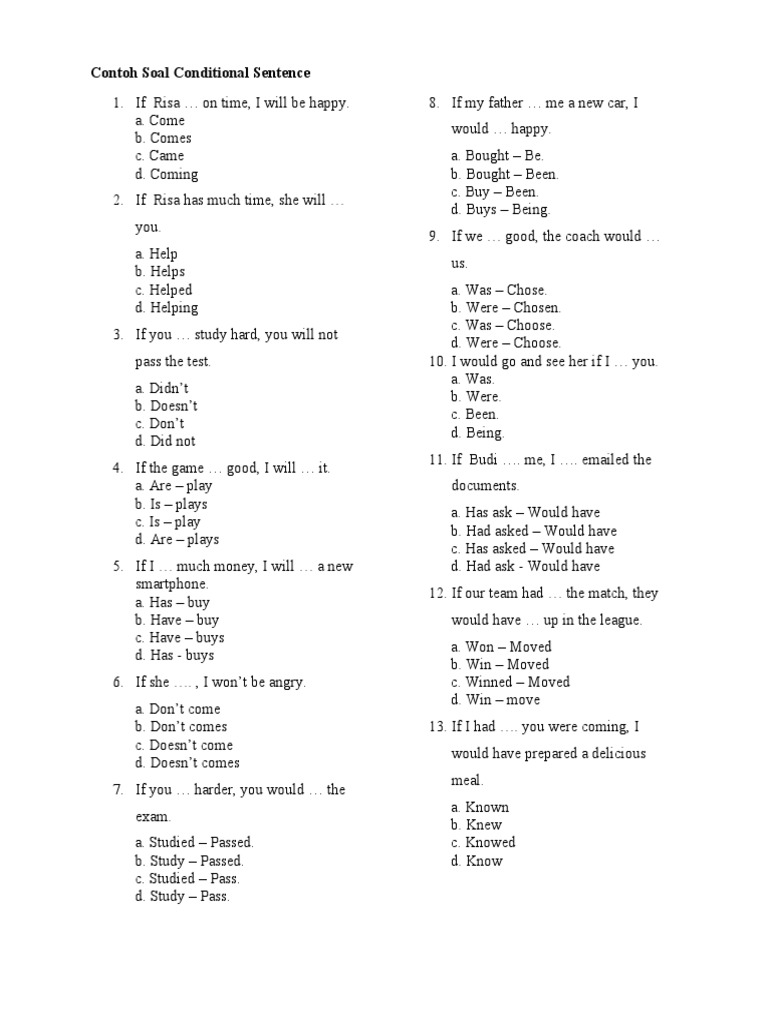 Contoh Soal Conditional Sentence

1. If Risa … on time, I will be happy.
a. Come
b. Comes
c. Came
d. Coming

2. If Risa has much time, she will … you.
a. Help
b. Helps
c. Helped
d. Helping

3. If you … study hard, you will not pass the test.
a. Didn't
b. Doesn't
c. Don't
d. Did not

4. If the game … good, I will … it.
a. Are – play
b. Is – plays
c. Is – play
d. Are – plays

5. If I … much money, I will … a new smartphone.
a. Has – buy
b. Have – buy
c. Have – buys
d. Has - buys

6. If she …. , I won't be angry.
a. Don't come
b. Don't comes
c. Doesn't come
d. Doesn't comes

7. If you … harder, you would … the exam.
a. Studied – Passed.
b. Study – Passed.
c. Studied – Pass.
d. Study – Pass.

8. If my father … me a new car, I would … happy.
a. Bought – Be.
b. Bought – Been.
c. Buy – Been.
d. Buys – Being.

9. If we … good, the coach would … us.
a. Was – Chose.
b. Were – Chosen.
c. Was – Choose.
d. Were – Choose.

10. I would go and see her if I … you.
a. Was.
b. Were.
c. Been.
d. Being.

11. If Budi …. me, I …. emailed the documents.
a. Has ask – Would have
b. Had asked – Would have
c. Has asked – Would have
d. Had ask - Would have

12. If our team had … the match, they would have … up in the league.
a. Won – Moved
b. Win – Moved
c. Winned – Moved
d. Win – move

13. If I had …. you were coming, I would have prepared a delicious meal.
a. Known
b. Knew
c. Knowed
d. Know